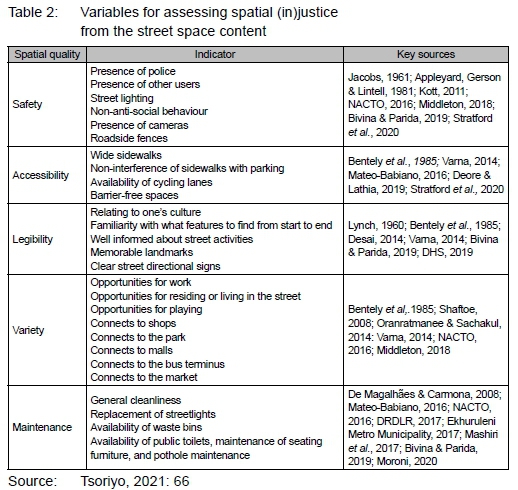 Table 2: Variables for assessing spatial (in)justice from the street space content

| Spatial quality | Indicator | Key sources |
|---|---|---|
| Safety | Presence of police<br>Presence of other users<br>Street lighting<br>Non-anti-social behaviour<br>Presence of cameras<br>Roadside fences | Jacobs, 1961; Appleyard, Gerson & Lintell, 1981; Kott, 2011; NACTO, 2016; Middleton, 2018; Bivina & Parida, 2019; Stratford et al., 2020 |
| Accessibility | Wide sidewalks<br>Non-interference of sidewalks with parking<br>Availability of cycling lanes<br>Barrier-free spaces | Bentely et al., 1985; Varna, 2014; Mateo-Babiano, 2016; Deore & Lathia, 2019; Stratford et al., 2020 |
| Legibility | Relating to one's culture<br>Familiarity with what features to find from start to end<br>Well informed about street activities<br>Memorable landmarks<br>Clear street directional signs | Lynch, 1960; Bentely et al., 1985; Desai, 2014; Varna, 2014; Bivina & Parida, 2019; DHS, 2019 |
| Variety | Opportunities for work<br>Opportunities for residing or living in the street<br>Opportunities for playing<br>Connects to shops<br>Connects to the park<br>Connects to malls<br>Connects to the bus terminus<br>Connects to the market | Bentely et al,.1985; Shaftoe, 2008; Oranratmanee & Sachakul, 2014: Varna, 2014; NACTO, 2016; Middleton, 2018 |
| Maintenance | General cleanliness<br>Replacement of streetlights<br>Availability of waste bins<br>Availability of public toilets, maintenance of seating furniture, and pothole maintenance | De Magalhães & Carmona, 2008; Mateo-Babiano, 2016; NACTO, 2016; DRDLR, 2017; Ekhuruleni Metro Municipality, 2017; Mashiri et al., 2017; Bivina & Parida, 2019; Moroni, 2020 |

Source: Tsoriyo, 2021: 66